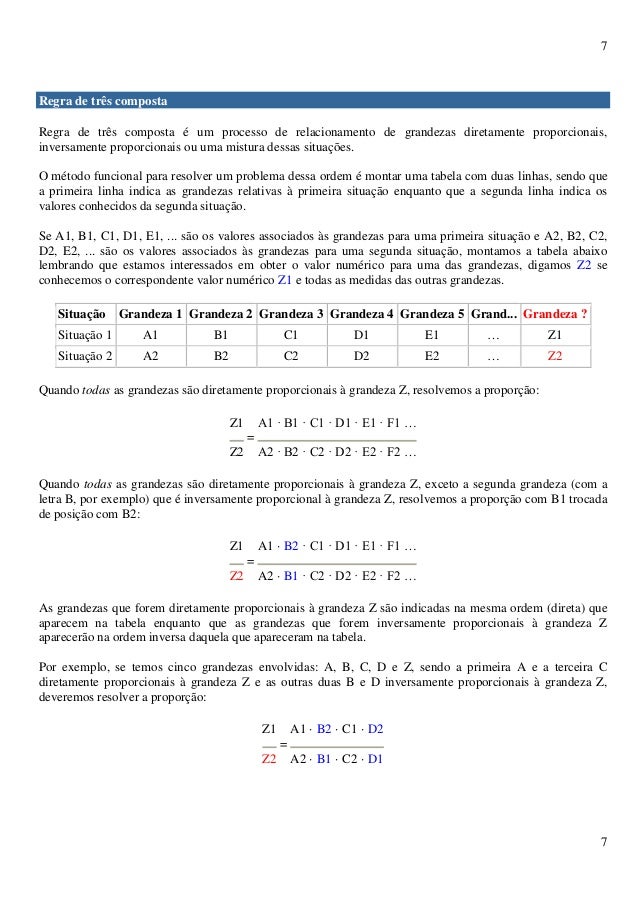 7

Regra de três composta

Regra de três composta é um processo de relacionamento de grandezas diretamente proporcionais, inversamente proporcionais ou uma mistura dessas situações.

O método funcional para resolver um problema dessa ordem é montar uma tabela com duas linhas, sendo que a primeira linha indica as grandezas relativas à primeira situação enquanto que a segunda linha indica os valores conhecidos da segunda situação.

Se A1, B1, C1, D1, E1, ... são os valores associados às grandezas para uma primeira situação e A2, B2, C2, D2, E2, ... são os valores associados às grandezas para uma segunda situação, montamos a tabela abaixo lembrando que estamos interessados em obter o valor numérico para uma das grandezas, digamos Z2 se conhecemos o correspondente valor numérico Z1 e todas as medidas das outras grandezas.

| Situação | Grandeza 1 | Grandeza 2 | Grandeza 3 | Grandeza 4 | Grandeza 5 | Grand... | Grandeza ? |
|---|---|---|---|---|---|---|---|
| Situação 1 | A1 | B1 | C1 | D1 | E1 | … | Z1 |
| Situação 2 | A2 | B2 | C2 | D2 | E2 | … | Z2 |

Quando *todas* as grandezas são diretamente proporcionais à grandeza Z, resolvemos a proporção:

$\frac{Z1}{Z2} = \frac{A1 \cdot B1 \cdot C1 \cdot D1 \cdot E1 \cdot F1 \ldots}{A2 \cdot B2 \cdot C2 \cdot D2 \cdot E2 \cdot F2 \ldots}$

Quando *todas* as grandezas são diretamente proporcionais à grandeza Z, exceto a segunda grandeza (com a letra B, por exemplo) que é inversamente proporcional à grandeza Z, resolvemos a proporção com B1 trocada de posição com B2:

$\frac{Z1}{Z2} = \frac{A1 \cdot B2 \cdot C1 \cdot D1 \cdot E1 \cdot F1 \ldots}{A2 \cdot B1 \cdot C2 \cdot D2 \cdot E2 \cdot F2 \ldots}$

As grandezas que forem diretamente proporcionais à grandeza Z são indicadas na mesma ordem (direta) que aparecem na tabela enquanto que as grandezas que forem inversamente proporcionais à grandeza Z aparecerão na ordem inversa daquela que apareceram na tabela.

Por exemplo, se temos cinco grandezas envolvidas: A, B, C, D e Z, sendo a primeira A e a terceira C diretamente proporcionais à grandeza Z e as outras duas B e D inversamente proporcionais à grandeza Z, deveremos resolver a proporção:

$\frac{Z1}{Z2} = \frac{A1 \cdot B2 \cdot C1 \cdot D2}{A2 \cdot B1 \cdot C2 \cdot D1}$

7